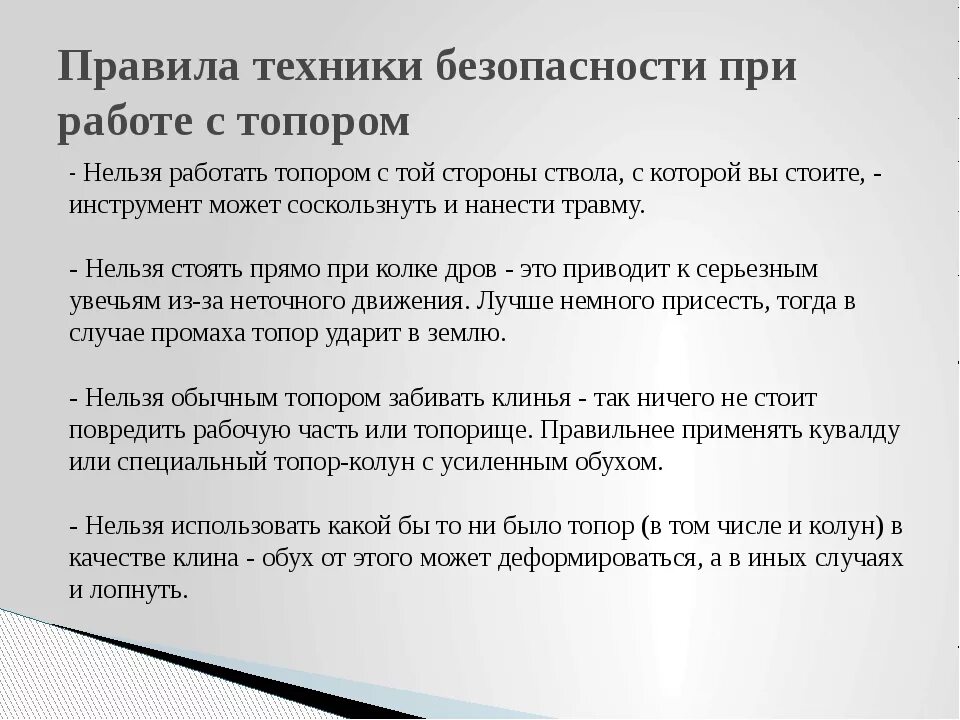 Правила техники безопасности при работе с топором

- Нельзя работать топором с той стороны ствола, с которой вы стоите, - инструмент может соскользнуть и нанести травму.

- Нельзя стоять прямо при колке дров - это приводит к серьезным увечьям из-за неточного движения. Лучше немного присесть, тогда в случае промаха топор ударит в землю.

- Нельзя обычным топором забивать клинья - так ничего не стоит повредить рабочую часть или топорище. Правильнее применять кувалду или специальный топор-колун с усиленным обухом.

- Нельзя использовать какой бы то ни было топор (в том числе и колун) в качестве клина - обух от этого может деформироваться, а в иных случаях и лопнуть.